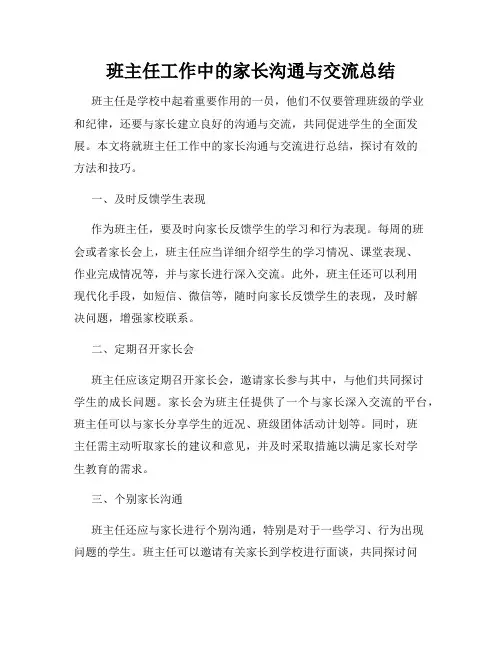 班主任工作中的家长沟通与交流总结

班主任是学校中起着重要作用的一员，他们不仅要管理班级的学业和纪律，还要与家长建立良好的沟通与交流，共同促进学生的全面发展。本文将就班主任工作中的家长沟通与交流进行总结，探讨有效的方法和技巧。

一、及时反馈学生表现

作为班主任，要及时向家长反馈学生的学习和行为表现。每周的班会或者家长会上，班主任应当详细介绍学生的学习情况、课堂表现、作业完成情况等，并与家长进行深入交流。此外，班主任还可以利用现代化手段，如短信、微信等，随时向家长反馈学生的表现，及时解决问题，增强家校联系。

二、定期召开家长会

班主任应该定期召开家长会，邀请家长参与其中，与他们共同探讨学生的成长问题。家长会为班主任提供了一个与家长深入交流的平台，班主任可以与家长分享学生的近况、班级团体活动计划等。同时，班主任需主动听取家长的建议和意见，并及时采取措施以满足家长对学生教育的需求。

三、个别家长沟通

班主任还应与家长进行个别沟通，特别是对于一些学习、行为出现问题的学生。班主任可以邀请有关家长到学校进行面谈，共同探讨问